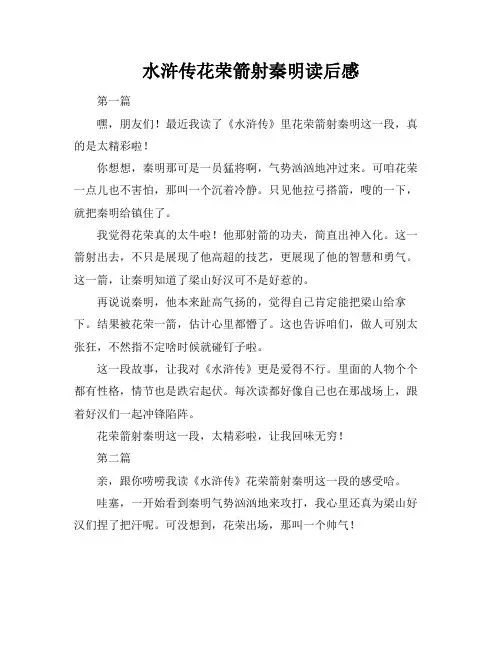 水浒传花荣箭射秦明读后感

第一篇

嘿，朋友们！最近我读了《水浒传》里花荣箭射秦明这一段，真的是太精彩啦！

你想想，秦明那可是一员猛将啊，气势汹汹地冲过来。可咱花荣一点儿也不害怕，那叫一个沉着冷静。只见他拉弓搭箭，嗖的一下，就把秦明给镇住了。

我觉得花荣真的太牛啦！他那射箭的功夫，简直出神入化。这一箭射出去，不只是展现了他高超的技艺，更展现了他的智慧和勇气。这一箭，让秦明知道了梁山好汉可不是好惹的。

再说说秦明，他本来趾高气扬的，觉得自己肯定能把梁山给拿下。结果被花荣一箭，估计心里都懵了。这也告诉咱们，做人可别太张狂，不然指不定啥时候就碰钉子啦。

这一段故事，让我对《水浒传》更是爱得不行。里面的人物个个都有性格，情节也是跌宕起伏。每次读都好像自己也在那战场上，跟着好汉们一起冲锋陷阵。

花荣箭射秦明这一段，太精彩啦，让我回味无穷！

第二篇

亲，跟你唠唠我读《水浒传》花荣箭射秦明这一段的感受哈。

哇塞，一开始看到秦明气势汹汹地来攻打，我心里还真为梁山好汉们捏了把汗呢。可没想到，花荣出场，那叫一个帅气！